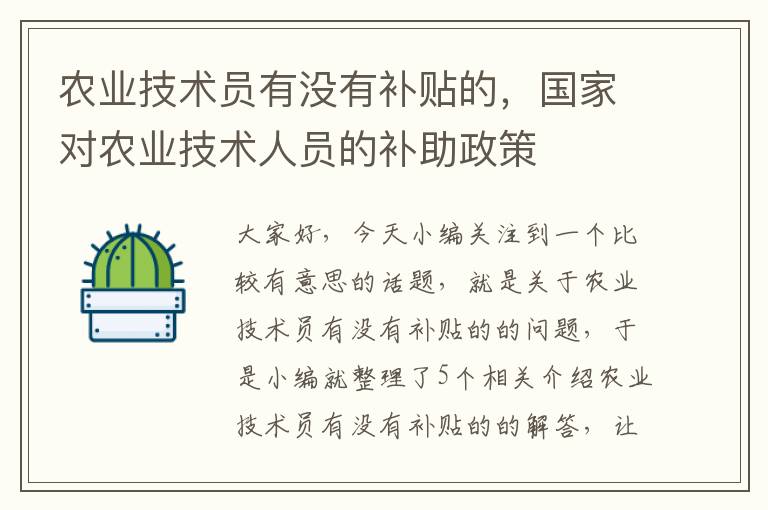 农业技术员有没有补贴的，国家对农业技术人员的补助政策

大家好，今天小编关注到一个比较有意思的话题，就是关于农业技术员有没有补贴的的问题，于是小编就整理了5个相关介绍农业技术员有没有补贴的的解答，让